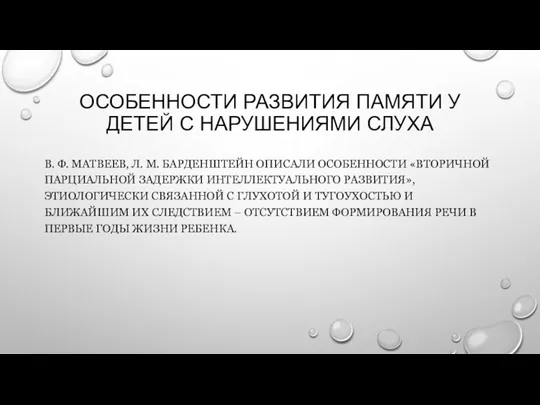 ОСОБЕННОСТИ РАЗВИТИЯ ПАМЯТИ У ДЕТЕЙ С НАРУШЕНИЯМИ СЛУХА

В. Ф. МАТВЕЕВ, Л. М. БАРДЕНШТЕЙН ОПИСАЛИ ОСОБЕННОСТИ «ВТОРИЧНОЙ ПАРЦИАЛЬНОЙ ЗАДЕРЖКИ ИНТЕЛЛЕКТУАЛЬНОГО РАЗВИТИЯ», ЭТИОЛОГИЧЕСКИ СВЯЗАННОЙ С ГЛУХОТОЙ И ТУГОУХОСТЬЮ И БЛИЖАЙШИМ ИХ СЛЕДСТВИЕМ – ОТСУТСТВИЕМ ФОРМИРОВАНИЯ РЕЧИ В ПЕРВЫЕ ГОДЫ ЖИЗНИ РЕБЕНКА.